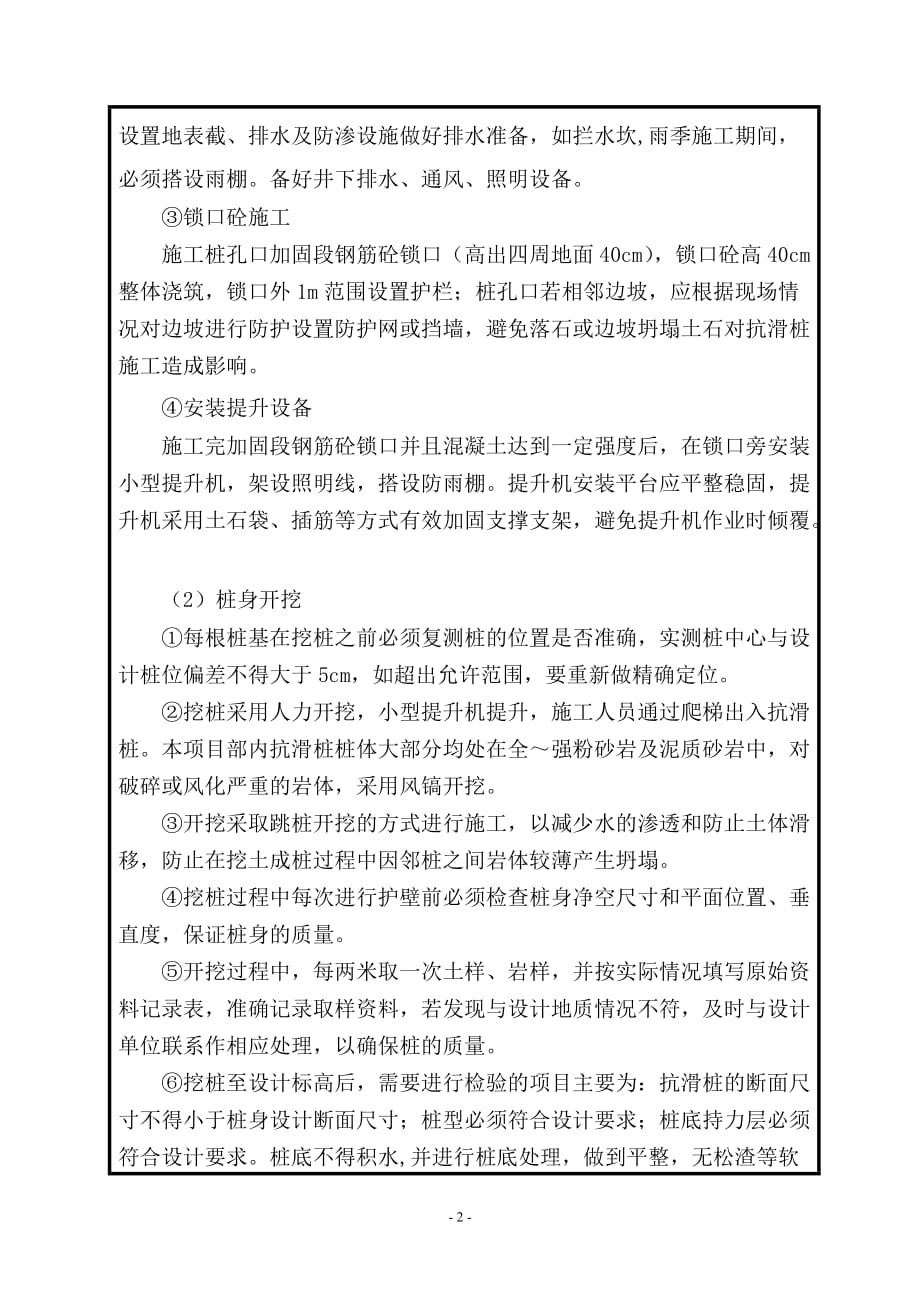 设置地表截、排水及防渗设施做好排水准备，如拦水坎,雨季施工期间，必须搭设雨棚。备好井下排水、通风、照明设备。

③锁口砼施工

施工桩孔口加固段钢筋砼锁口（高出四周地面 40cm），锁口砼高 40cm 整体浇筑，锁口外 1m 范围设置护栏；桩孔口若相邻边坡，应根据现场情况对边坡进行防护设置防护网或挡墙，避免落石或边坡坍塌土石对抗滑桩施工造成影响。

④安装提升设备

施工完加固段钢筋砼锁口并且混凝土达到一定强度后，在锁口旁安装小型提升机，架设照明线，搭设防雨棚。提升机安装平台应平整稳固，提升机采用土石袋、插筋等方式有效加固支撑支架，避免提升机作业时倾覆。

（2）桩身开挖

①每根桩基在挖桩之前必须复测桩的位置是否准确，实测桩中心与设计桩位偏差不得大于 5cm，如超出允许范围，要重新做精确定位。

②挖桩采用人力开挖，小型提升机提升，施工人员通过爬梯出入抗滑桩。本项目部内抗滑桩桩体大部分均处在全～强粉砂岩及泥质砂岩中，对破碎或风化严重的岩体，采用风镐开挖。

③开挖采取跳桩开挖的方式进行施工，以减少水的渗透和防止土体滑移，防止在挖土成桩过程中因邻桩之间岩体较薄产生坍塌。

④挖桩过程中每次进行护壁前必须检查桩身净空尺寸和平面位置、垂直度，保证桩身的质量。

⑤开挖过程中，每两米取一次土样、岩样，并按实际情况填写原始资料记录表，准确记录取样资料，若发现与设计地质情况不符，及时与设计单位联系作相应处理，以确保桩的质量。

⑥挖桩至设计标高后，需要进行检验的项目主要为：抗滑桩的断面尺寸不得小于桩身设计断面尺寸；桩型必须符合设计要求；桩底持力层必须符合设计要求。桩底不得积水,并进行桩底处理，做到平整，无松渣等软

- 2 -